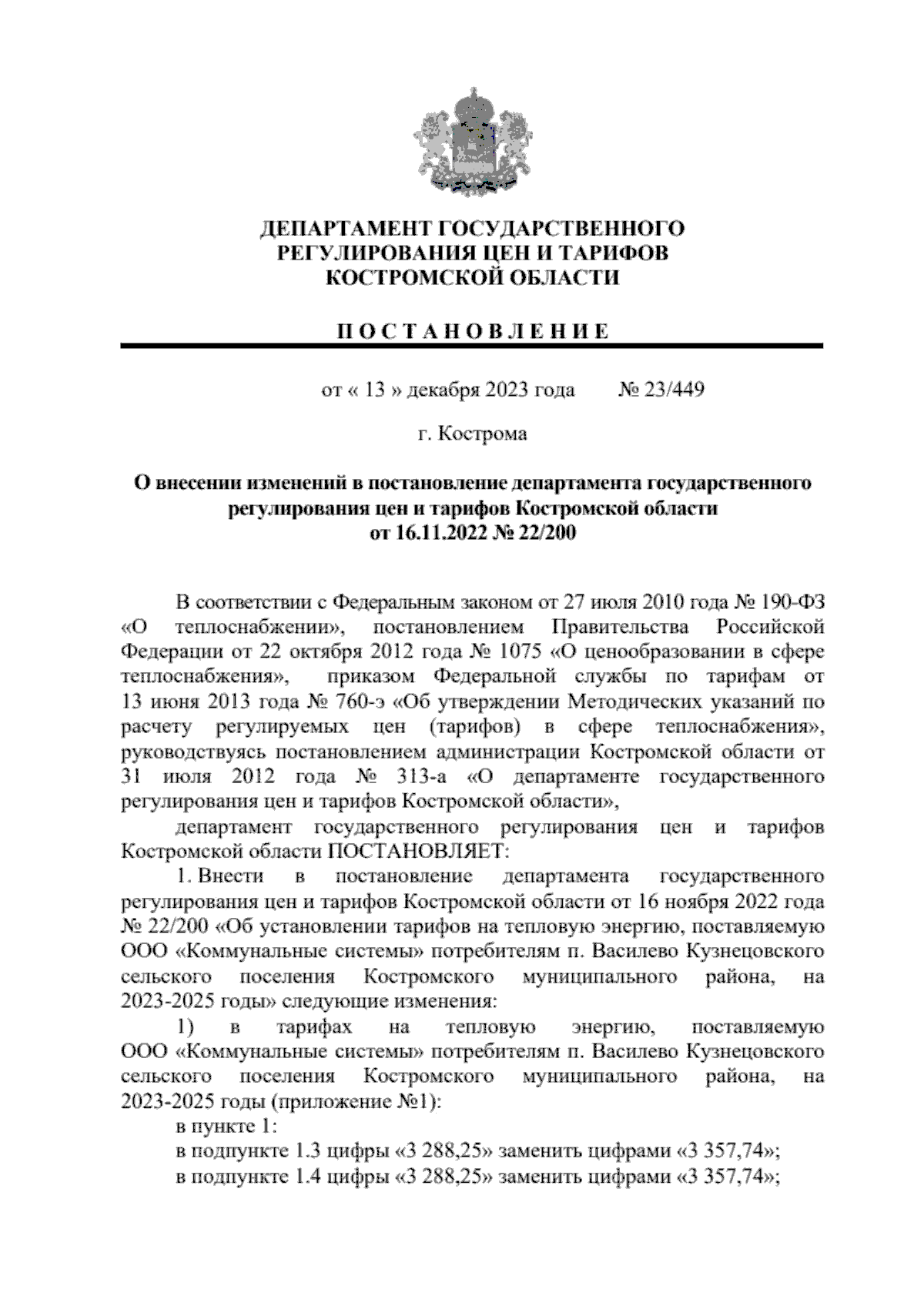 ДЕПАРТАМЕНТ ГОСУДАРСТВЕННОГО РЕГУЛИРОВАНИЯ ЦЕН И ТАРИФОВ КОСТРОМСКОЙ ОБЛАСТИ

П О С Т А Н О В Л Е Н И Е

от « 13 » декабря 2023 года № 23/449

г. Кострома

О внесении изменений в постановление департамента государственного регулирования цен и тарифов Костромской области от 16.11.2022 № 22/200

В соответствии с Федеральным законом от 27 июля 2010 года № 190-ФЗ «О теплоснабжении», постановлением Правительства Российской Федерации от 22 октября 2012 года № 1075 «О ценообразовании в сфере теплоснабжения», приказом Федеральной службы по тарифам от 13 июня 2013 года № 760-э «Об утверждении Методических указаний по расчету регулируемых цен (тарифов) в сфере теплоснабжения», руководствуясь постановлением администрации Костромской области от 31 июля 2012 года № 313-а «О департаменте государственного регулирования цен и тарифов Костромской области»,

департамент государственного регулирования цен и тарифов Костромской области ПОСТАНОВЛЯЕТ:

1. Внести в постановление департамента государственного регулирования цен и тарифов Костромской области от 16 ноября 2022 года № 22/200 «Об установлении тарифов на тепловую энергию, поставляемую ООО «Коммунальные системы» потребителям п. Василево Кузнецовского сельского поселения Костромского муниципального района, на 2023-2025 годы» следующие изменения:

1) в тарифах на тепловую энергию, поставляемую ООО «Коммунальные системы» потребителям п. Василево Кузнецовского сельского поселения Костромского муниципального района, на 2023-2025 годы (приложение №1):

в пункте 1:

в подпункте 1.3 цифры «3 288,25» заменить цифрами «3 357,74»;

в подпункте 1.4 цифры «3 288,25» заменить цифрами «3 357,74»;